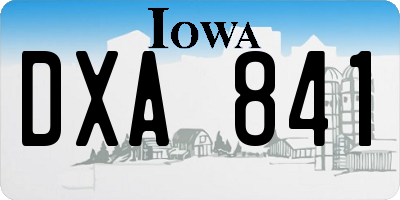 IOWA

DXA 841